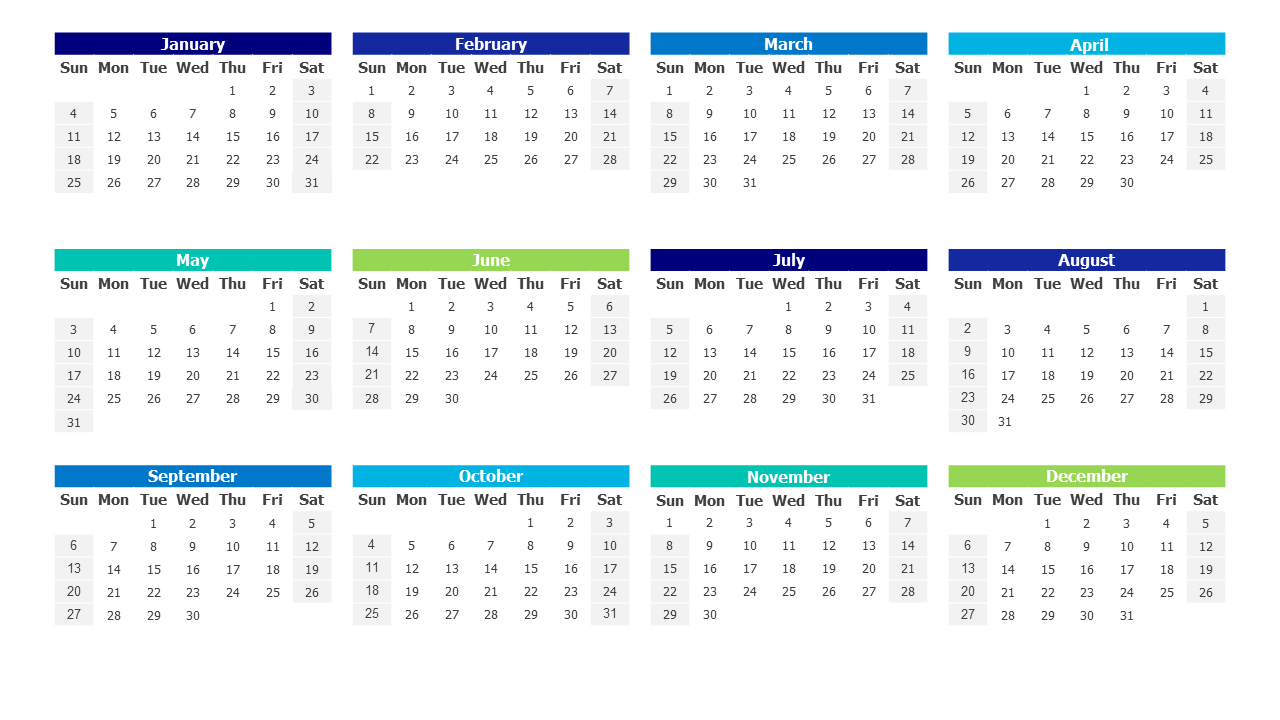 January

| Sun | Mon | Tue | Wed | Thu | Fri | Sat |
|---|---|---|---|---|---|---|
| | | | | 1 | 2 | 3 |
| 4 | 5 | 6 | 7 | 8 | 9 | 10 |
| 11 | 12 | 13 | 14 | 15 | 16 | 17 |
| 18 | 19 | 20 | 21 | 22 | 23 | 24 |
| 25 | 26 | 27 | 28 | 29 | 30 | 31 |

February

| Sun | Mon | Tue | Wed | Thu | Fri | Sat |
|---|---|---|---|---|---|---|
| 1 | 2 | 3 | 4 | 5 | 6 | 7 |
| 8 | 9 | 10 | 11 | 12 | 13 | 14 |
| 15 | 16 | 17 | 18 | 19 | 20 | 21 |
| 22 | 23 | 24 | 25 | 26 | 27 | 28 |

March

| Sun | Mon | Tue | Wed | Thu | Fri | Sat |
|---|---|---|---|---|---|---|
| 1 | 2 | 3 | 4 | 5 | 6 | 7 |
| 8 | 9 | 10 | 11 | 12 | 13 | 14 |
| 15 | 16 | 17 | 18 | 19 | 20 | 21 |
| 22 | 23 | 24 | 25 | 26 | 27 | 28 |
| 29 | 30 | 31 | | | | |

April

| Sun | Mon | Tue | Wed | Thu | Fri | Sat |
|---|---|---|---|---|---|---|
| | | | 1 | 2 | 3 | 4 |
| 5 | 6 | 7 | 8 | 9 | 10 | 11 |
| 12 | 13 | 14 | 15 | 16 | 17 | 18 |
| 19 | 20 | 21 | 22 | 23 | 24 | 25 |
| 26 | 27 | 28 | 29 | 30 | | |

May

| Sun | Mon | Tue | Wed | Thu | Fri | Sat |
|---|---|---|---|---|---|---|
| | | | | | 1 | 2 |
| 3 | 4 | 5 | 6 | 7 | 8 | 9 |
| 10 | 11 | 12 | 13 | 14 | 15 | 16 |
| 17 | 18 | 19 | 20 | 21 | 22 | 23 |
| 24 | 25 | 26 | 27 | 28 | 29 | 30 |
| 31 | | | | | | |

June

| Sun | Mon | Tue | Wed | Thu | Fri | Sat |
|---|---|---|---|---|---|---|
| | 1 | 2 | 3 | 4 | 5 | 6 |
| 7 | 8 | 9 | 10 | 11 | 12 | 13 |
| 14 | 15 | 16 | 17 | 18 | 19 | 20 |
| 21 | 22 | 23 | 24 | 25 | 26 | 27 |
| 28 | 29 | 30 | | | | |

July

| Sun | Mon | Tue | Wed | Thu | Fri | Sat |
|---|---|---|---|---|---|---|
| | | | 1 | 2 | 3 | 4 |
| 5 | 6 | 7 | 8 | 9 | 10 | 11 |
| 12 | 13 | 14 | 15 | 16 | 17 | 18 |
| 19 | 20 | 21 | 22 | 23 | 24 | 25 |
| 26 | 27 | 28 | 29 | 30 | 31 | |

August

| Sun | Mon | Tue | Wed | Thu | Fri | Sat |
|---|---|---|---|---|---|---|
| | | | | | | 1 |
| 2 | 3 | 4 | 5 | 6 | 7 | 8 |
| 9 | 10 | 11 | 12 | 13 | 14 | 15 |
| 16 | 17 | 18 | 19 | 20 | 21 | 22 |
| 23 | 24 | 25 | 26 | 27 | 28 | 29 |
| 30 | 31 | | | | | |

September

| Sun | Mon | Tue | Wed | Thu | Fri | Sat |
|---|---|---|---|---|---|---|
| | | 1 | 2 | 3 | 4 | 5 |
| 6 | 7 | 8 | 9 | 10 | 11 | 12 |
| 13 | 14 | 15 | 16 | 17 | 18 | 19 |
| 20 | 21 | 22 | 23 | 24 | 25 | 26 |
| 27 | 28 | 29 | 30 | | | |

October

| Sun | Mon | Tue | Wed | Thu | Fri | Sat |
|---|---|---|---|---|---|---|
| | | | | 1 | 2 | 3 |
| 4 | 5 | 6 | 7 | 8 | 9 | 10 |
| 11 | 12 | 13 | 14 | 15 | 16 | 17 |
| 18 | 19 | 20 | 21 | 22 | 23 | 24 |
| 25 | 26 | 27 | 28 | 29 | 30 | 31 |

November

| Sun | Mon | Tue | Wed | Thu | Fri | Sat |
|---|---|---|---|---|---|---|
| 1 | 2 | 3 | 4 | 5 | 6 | 7 |
| 8 | 9 | 10 | 11 | 12 | 13 | 14 |
| 15 | 16 | 17 | 18 | 19 | 20 | 21 |
| 22 | 23 | 24 | 25 | 26 | 27 | 28 |
| 29 | 30 | | | | | |

December

| Sun | Mon | Tue | Wed | Thu | Fri | Sat |
|---|---|---|---|---|---|---|
| | | 1 | 2 | 3 | 4 | 5 |
| 6 | 7 | 8 | 9 | 10 | 11 | 12 |
| 13 | 14 | 15 | 16 | 17 | 18 | 19 |
| 20 | 21 | 22 | 23 | 24 | 25 | 26 |
| 27 | 28 | 29 | 30 | 31 | | |